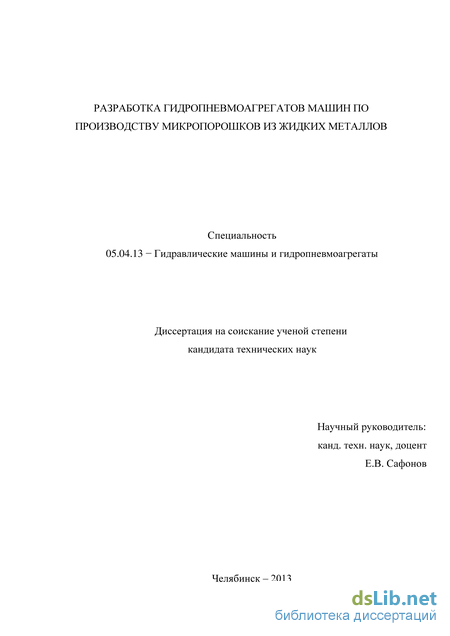 РАЗРАБОТКА ГИДРОПНЕВМОАГРЕГАТОВ МАШИН ПО ПРОИЗВОДСТВУ МИКРОПОРОШКОВ ИЗ ЖИДКИХ МЕТАЛЛОВ

Специальность
05.04.13 − Гидравлические машины и гидропневмоагрегаты

Диссертация на соискание ученой степени
кандидата технических наук

Научный руководитель:
канд. техн. наук, доцент
Е.В. Сафонов

Челябинск – 2013

dsLib.net
библиотека диссертаций